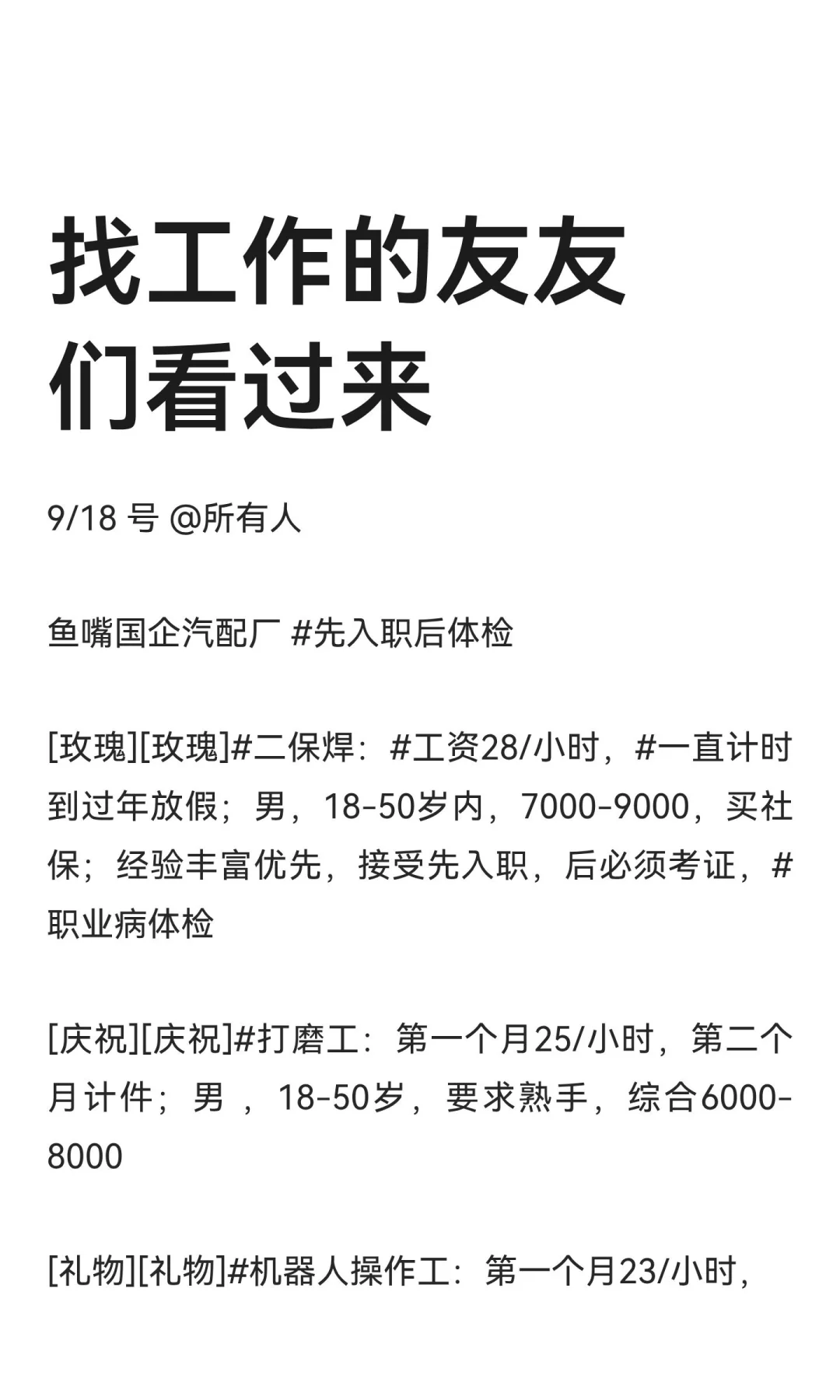 找工作的友友们看过来

9/18号 @所有人

鱼嘴国企汽配厂 #先入职后体检

[玫瑰][玫瑰]#二保焊：#工资28/小时，#一直计时到过年放假；男，18-50岁内，7000-9000，买社保；经验丰富优先，接受先入职，后必须考证，#职业病体检

[庆祝][庆祝]#打磨工：第一个月25/小时，第二个月计件；男，18-50岁，要求熟手，综合6000-8000

[礼物][礼物]#机器人操作工：第一个月23/小时，